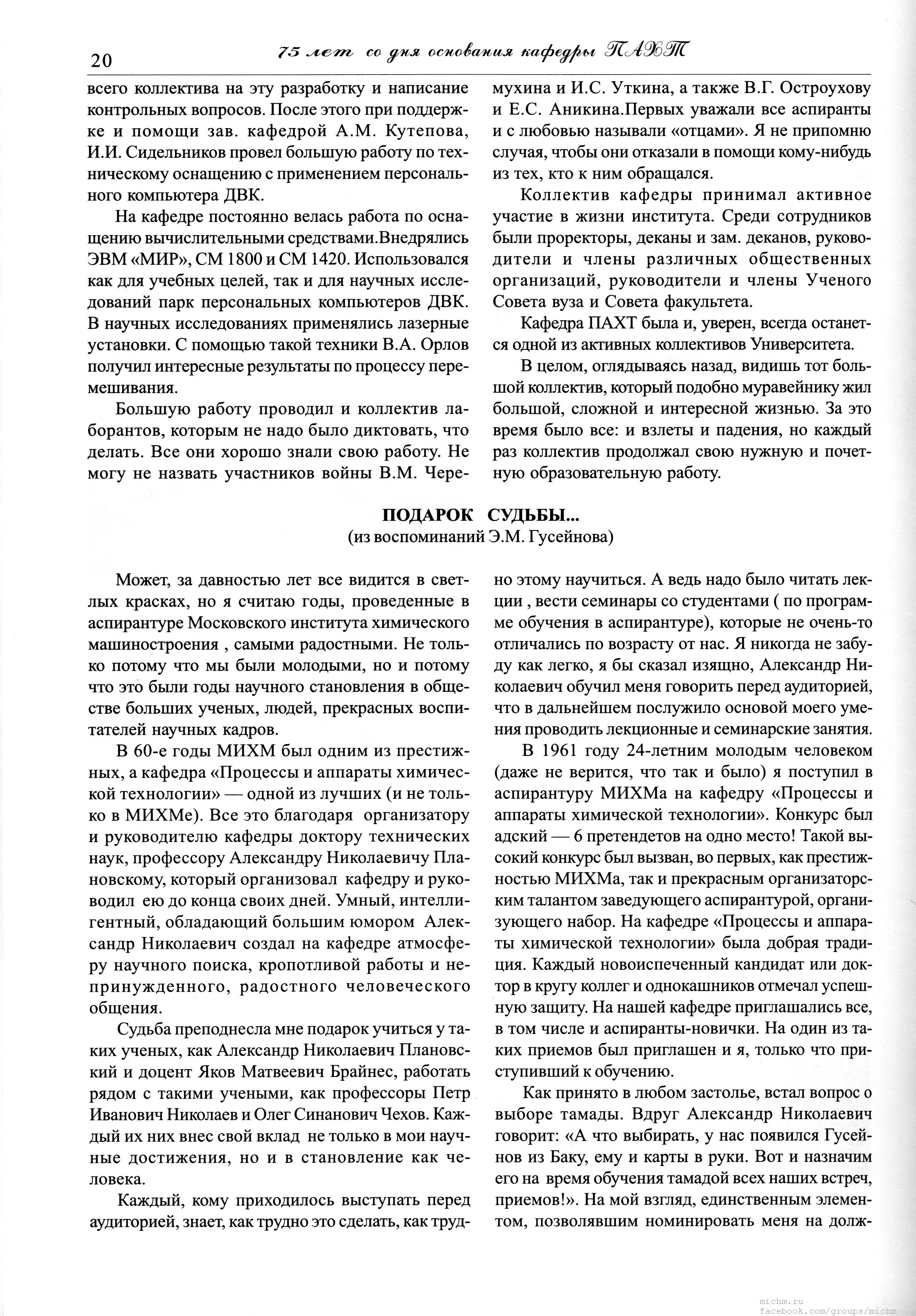 20 75 лет со дня основания кафедры ПАХТ

всего коллектива на эту разработку и написание контрольных вопросов. После этого при поддержке и помощи зав. кафедрой А.М. Кутепова, И.И. Сидельников провел большую работу по техническому оснащению с применением персонального компьютера ДВК.

На кафедре постоянно велась работа по оснащению вычислительными средствами.Внедрялись ЭВМ «МИР», СМ 1800 и СМ 1420. Использовался как для учебных целей, так и для научных исследований парк персональных компьютеров ДВК. В научных исследованиях применялись лазерные установки. С помощью такой техники В.А. Орлов получил интересные результаты по процессу перемешивания.

Большую работу проводил и коллектив лаборантов, которым не надо было диктовать, что делать. Все они хорошо знали свою работу. Не могу не назвать участников войны В.М. Черемухина и И.С. Уткина, а также В.Г. Остроухову и Е.С. Аникина.Первых уважали все аспиранты и с любовью называли «отцами». Я не припомню случая, чтобы они отказали в помощи кому-нибудь из тех, кто к ним обращался.

Коллектив кафедры принимал активное участие в жизни института. Среди сотрудников были проректоры, деканы и зам. деканов, руководители и члены различных общественных организаций, руководители и члены Ученого Совета вуза и Совета факультета.

Кафедра ПАХТ была и, уверен, всегда останется одной из активных коллективов Университета.

В целом, оглядываясь назад, видишь тот большой коллектив, который подобно муравейнику жил большой, сложной и интересной жизнью. За это время было все: и взлеты и падения, но каждый раз коллектив продолжал свою нужную и почетную образовательную работу.

ПОДАРОК СУДЬБЫ...
(из воспоминаний Э.М. Гусейнова)

Может, за давностью лет все видится в светлых красках, но я считаю годы, проведенные в аспирантуре Московского института химического машиностроения , самыми радостными. Не только потому что мы были молодыми, но и потому что это были годы научного становления в обществе больших ученых, людей, прекрасных воспитателей научных кадров.

В 60-е годы МИХМ был одним из престижных, а кафедра «Процессы и аппараты химической технологии» — одной из лучших (и не только в МИХМе). Все это благодаря организатору и руководителю кафедры доктору технических наук, профессору Александру Николаевичу Плановскому, который организовал кафедру и руководил ею до конца своих дней. Умный, интеллигентный, обладающий большим юмором Александр Николаевич создал на кафедре атмосферу научного поиска, кропотливой работы и непринужденного, радостного человеческого общения.

Судьба преподнесла мне подарок учиться у таких ученых, как Александр Николаевич Плановский и доцент Яков Матвеевич Брайнес, работать рядом с такими учеными, как профессоры Петр Иванович Николаев и Олег Синанович Чехов. Каждый их них внес свой вклад не только в мои научные достижения, но и в становление как человека.

Каждый, кому приходилось выступать перед аудиторией, знает, как трудно это сделать, как трудно этому научиться. А ведь надо было читать лекции , вести семинары со студентами ( по программе обучения в аспирантуре), которые не очень-то отличались по возрасту от нас. Я никогда не забуду как легко, я бы сказал изящно, Александр Николаевич обучил меня говорить перед аудиторией, что в дальнейшем послужило основой моего умения проводить лекционные и семинарские занятия.

В 1961 году 24-летним молодым человеком (даже не верится, что так и было) я поступил в аспирантуру МИХМа на кафедру «Процессы и аппараты химической технологии». Конкурс был адский — 6 претендетов на одно место! Такой высокий конкурс был вызван, во первых, как престижностью МИХМа, так и прекрасным организаторским талантом заведующего аспирантурой, организующего набор. На кафедре «Процессы и аппараты химической технологии» была добрая традиция. Каждый новоиспеченный кандидат или доктор в кругу коллег и однокашников отмечал успешную защиту. На нашей кафедре приглашались все, в том числе и аспиранты-новички. На один из таких приемов был приглашен и я, только что приступивший к обучению.

Как принято в любом застолье, встал вопрос о выборе тамады. Вдруг Александр Николаевич говорит: «А что выбирать, у нас появился Гусейнов из Баку, ему и карты в руки. Вот и назначим его на время обучения тамадой всех наших встреч, приемов!». На мой взгляд, единственным элементом, позволявшим номинировать меня на долж-

michm.ru
facebook.com/groups/michm